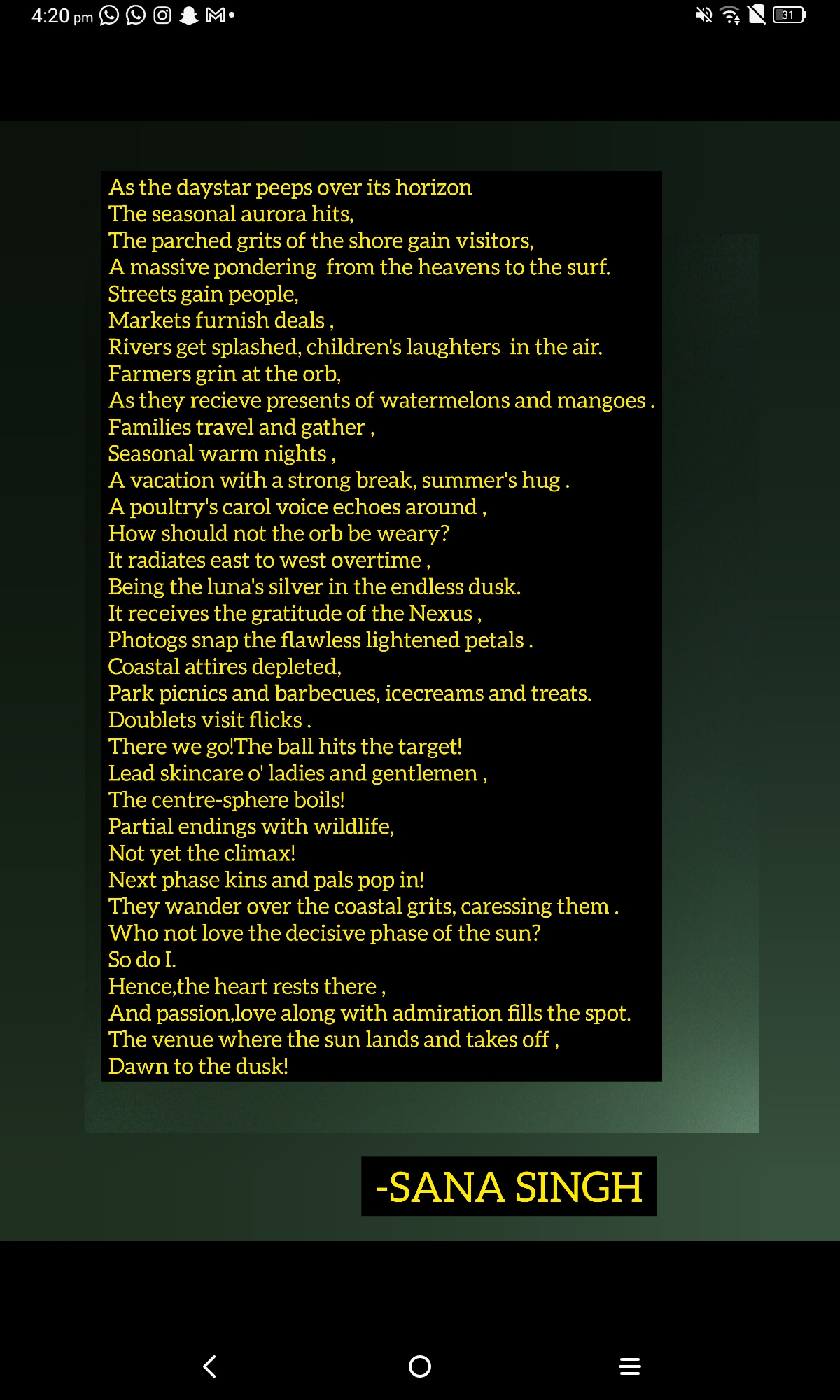 4:20 pm

31

As the daystar peeps over its horizon
The seasonal aurora hits,
The parched grits of the shore gain visitors,
A massive pondering from the heavens to the surf.
Streets gain people,
Markets furnish deals ,
Rivers get splashed, children's laughters in the air.
Farmers grin at the orb,
As they recieve presents of watermelons and mangoes .
Families travel and gather ,
Seasonal warm nights ,
A vacation with a strong break, summer's hug .
A poultry's carol voice echoes around ,
How should not the orb be weary?
It radiates east to west overtime ,
Being the luna's silver in the endless dusk.
It receives the gratitude of the Nexus ,
Photogs snap the flawless lightened petals .
Coastal attires depleted,
Park picnics and barbecues, icecreams and treats.
Doublets visit flicks .
There we go!The ball hits the target!
Lead skincare o' ladies and gentlemen ,
The centre-sphere boils!
Partial endings with wildlife,
Not yet the climax!
Next phase kins and pals pop in!
They wander over the coastal grits, caressing them .
Who not love the decisive phase of the sun?
So do I.
Hence,the heart rests there ,
And passion,love along with admiration fills the spot.
The venue where the sun lands and takes off ,
Dawn to the dusk!

-SANA SINGH